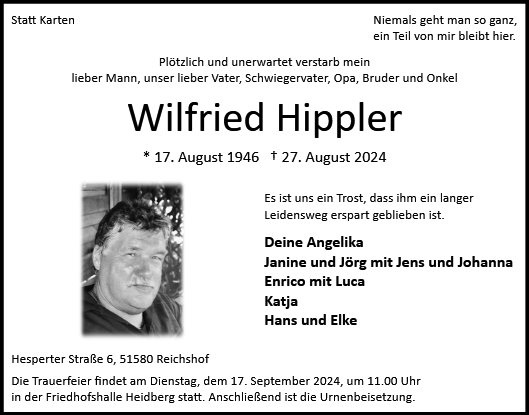 Statt Karten

Niemals geht man so ganz,
ein Teil von mir bleibt hier.

Plötzlich und unerwartet verstarb mein
lieber Mann, unser lieber Vater, Schwiegervater, Opa, Bruder und Onkel

Wilfried Hippler

* 17. August 1946 † 27. August 2024

Es ist uns ein Trost, dass ihm ein langer Leidensweg erspart geblieben ist.

Deine Angelika
Janine und Jörg mit Jens und Johanna
Enrico mit Luca
Katja
Hans und Elke

Hesperter Straße 6, 51580 Reichshof

Die Trauerfeier findet am Dienstag, dem 17. September 2024, um 11.00 Uhr in der Friedhofshalle Heidberg statt. Anschließend ist die Urnenbeisetzung.